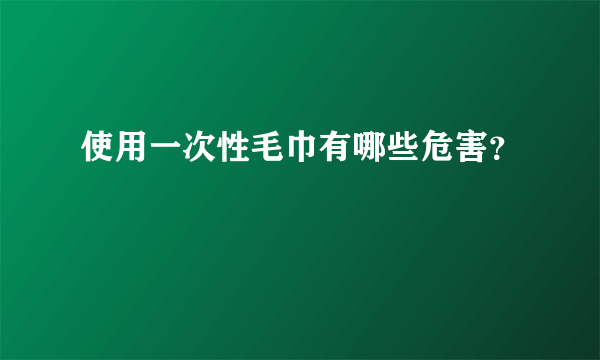 使用一次性毛巾有哪些危害?